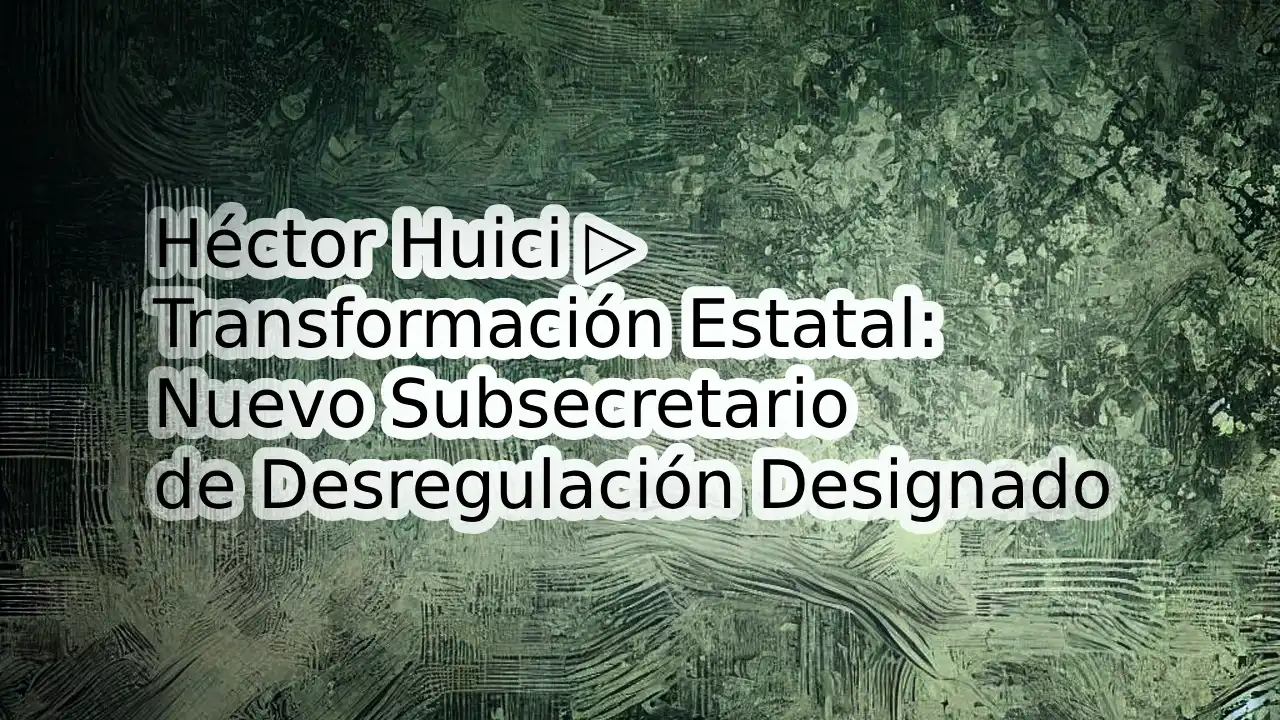 Héctor Huici ▷ Transformación Estatal: Nuevo Subsecretario de Desregulación Designado